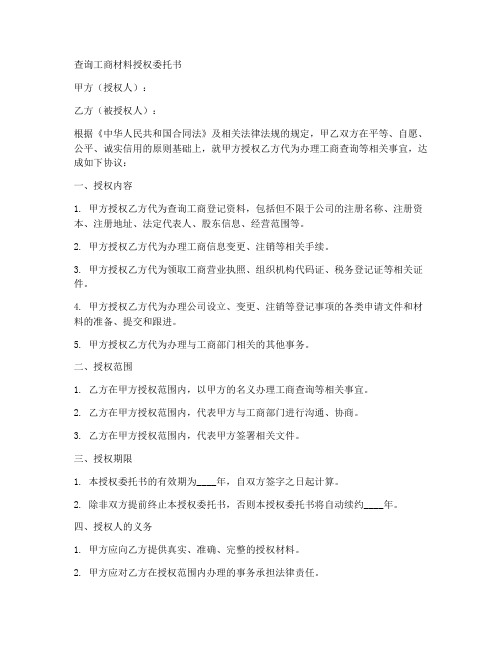 查询工商材料授权委托书

甲方（授权人）：

乙方（被授权人）：

根据《中华人民共和国合同法》及相关法律法规的规定，甲乙双方在平等、自愿、公平、诚实信用的原则基础上，就甲方授权乙方代为办理工商查询等相关事宜，达成如下协议：

一、授权内容

1. 甲方授权乙方代为查询工商登记资料，包括但不限于公司的注册名称、注册资本、注册地址、法定代表人、股东信息、经营范围等。

2. 甲方授权乙方代为办理工商信息变更、注销等相关手续。

3. 甲方授权乙方代为领取工商营业执照、组织机构代码证、税务登记证等相关证件。

4. 甲方授权乙方代为办理公司设立、变更、注销等登记事项的各类申请文件和材料的准备、提交和跟进。

5. 甲方授权乙方代为办理与工商部门相关的其他事务。

二、授权范围

1. 乙方在甲方授权范围内，以甲方的名义办理工商查询等相关事宜。

2. 乙方在甲方授权范围内，代表甲方与工商部门进行沟通、协商。

3. 乙方在甲方授权范围内，代表甲方签署相关文件。

三、授权期限

1. 本授权委托书的有效期为____年，自双方签字之日起计算。

2. 除非双方提前终止本授权委托书，否则本授权委托书将自动续约____年。

四、授权人的义务

1. 甲方应向乙方提供真实、准确、完整的授权材料。

2. 甲方应对乙方在授权范围内办理的事务承担法律责任。